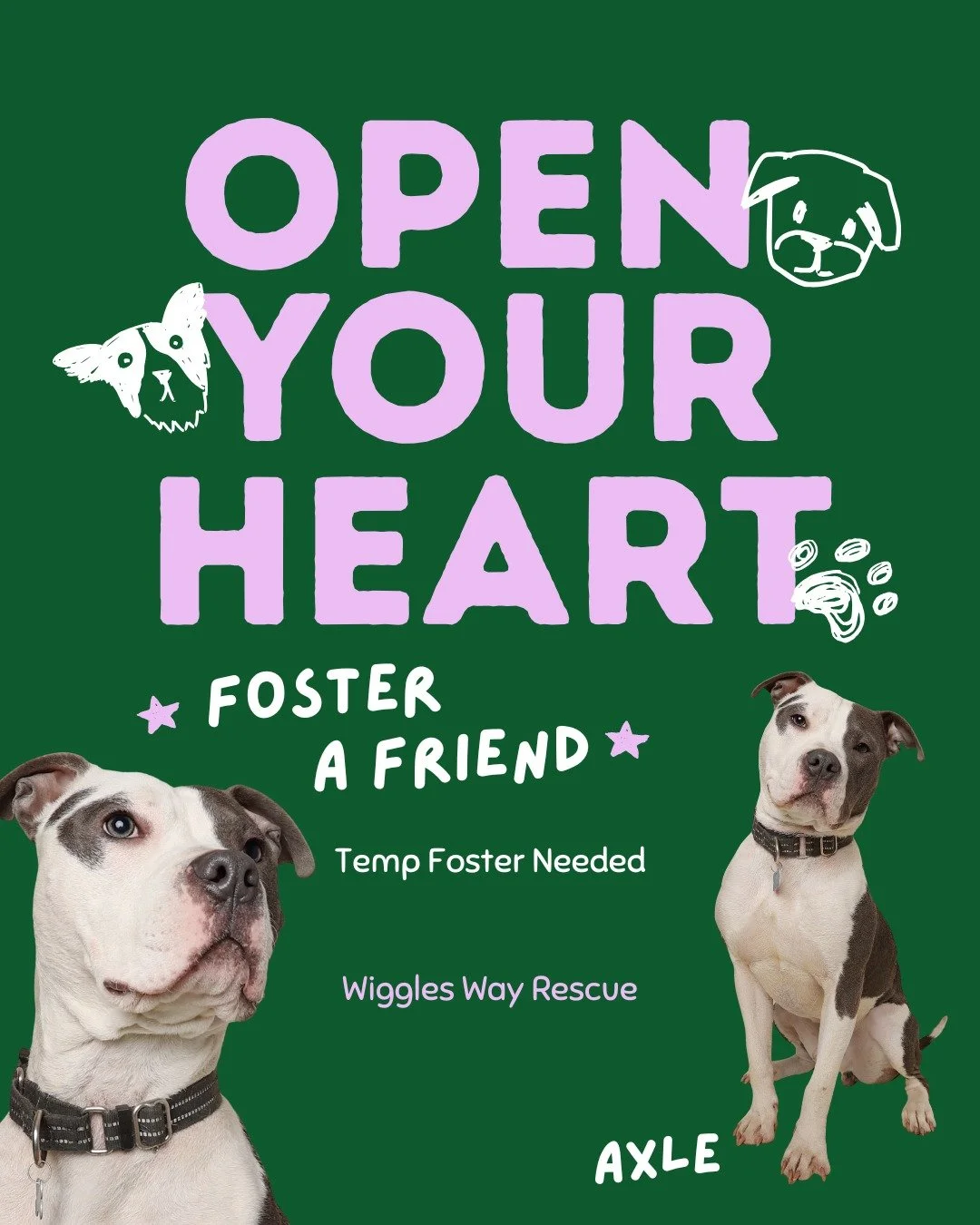 OPEN YOUR HEART

FOSTER A FRIEND

Temp Foster Needed

Wiggles Way Rescue

AXLE